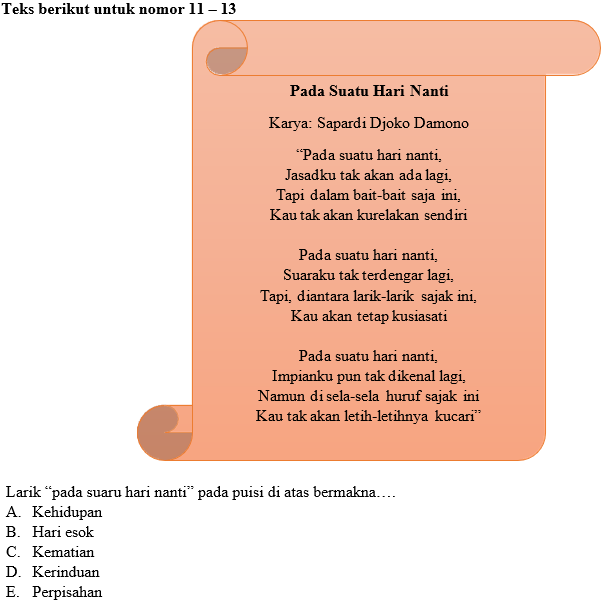 **Teks berikut untuk nomor 11 – 13**

**Pada Suatu Hari Nanti**

Karya: Sapardi Djoko Damono

“Pada suatu hari nanti,
Jasadku tak akan ada lagi,
Tapi dalam bait-bait saja ini,
Kau tak akan kurelakan sendiri

Pada suatu hari nanti,
Suaraku tak terdengar lagi,
Tapi, diantara larik-larik sajak ini,
Kau akan tetap kusiasati

Pada suatu hari nanti,
Impianku pun tak dikenal lagi,
Namun di sela-sela huruf sajak ini
Kau tak akan letih-letihnya kucari”

Larik “pada suaru hari nanti” pada puisi di atas bermakna….
A. Kehidupan
B. Hari esok
C. Kematian
D. Kerinduan
E. Perpisahan